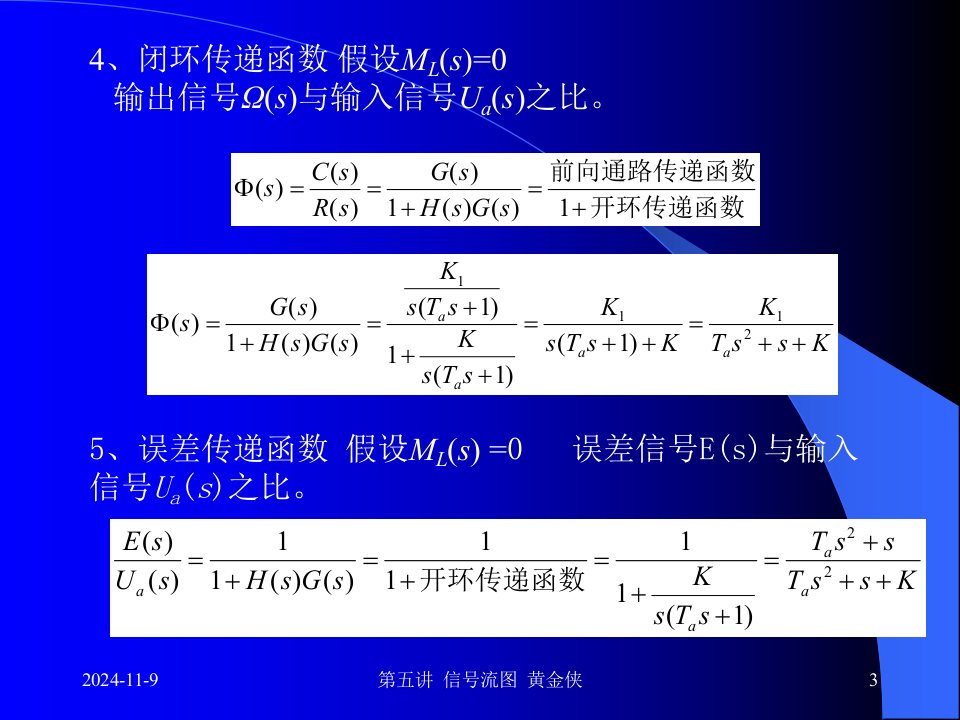 4、闭环传递函数 假设$M_L(s)=0$
输出信号$\Omega(s)$与输入信号$U_a(s)$之比。

$\Phi(s)=\frac{C(s)}{R(s)}=\frac{G(s)}{1+H(s)G(s)}=\frac{前向通路传递函数}{1+开环传递函数}$

$\Phi(s)=\frac{G(s)}{1+H(s)G(s)}=\frac{\frac{K_1}{s(T_a s+1)}}{1+\frac{K}{s(T_a s+1)}}=\frac{K_1}{s(T_a s+1)+K}=\frac{K_1}{T_a s^2+s+K}$

5、误差传递函数 假设$M_L(s)=0$ 误差信号E(s)与输入信号$U_a(s)$之比。

$\frac{E(s)}{U_a(s)}=\frac{1}{1+H(s)G(s)}=\frac{1}{1+开环传递函数}=\frac{1}{1+\frac{K}{s(T_a s+1)}}=\frac{T_a s^2+s}{T_a s^2+s+K}$

2024-11-9 第五讲 信号流图 黄金侠 3